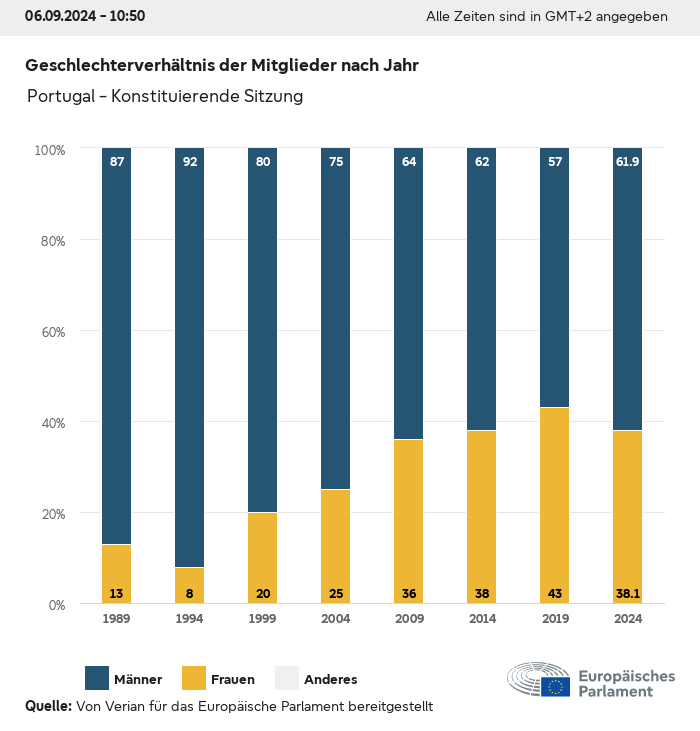 06.09.2024 - 10:50

Alle Zeiten sind in GMT+2 angegeben

Geschlechterverhältnis der Mitglieder nach Jahr

Portugal - Konstituierende Sitzung

100%
80%
60%
40%
20%
0%

87
92
80
75
64
62
57
61.9

13
8
20
25
36
38
43
38.1

1989
1994
1999
2004
2009
2014
2019
2024

Männer
Frauen
Anderes

Europäisches Parlament

Quelle: Von Verian für das Europäische Parlament bereitgestellt